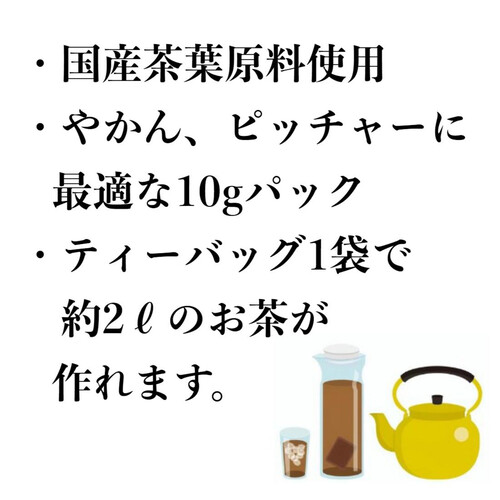 ・国産茶葉原料使用

・やかん、ピッチャーに最適な10gパック

・ティーバッグ1袋で約2ℓのお茶が作れます。